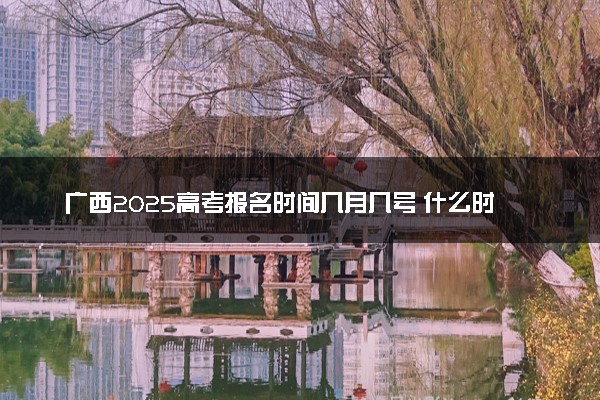 广西2025高考报名时间几月几号 什么时